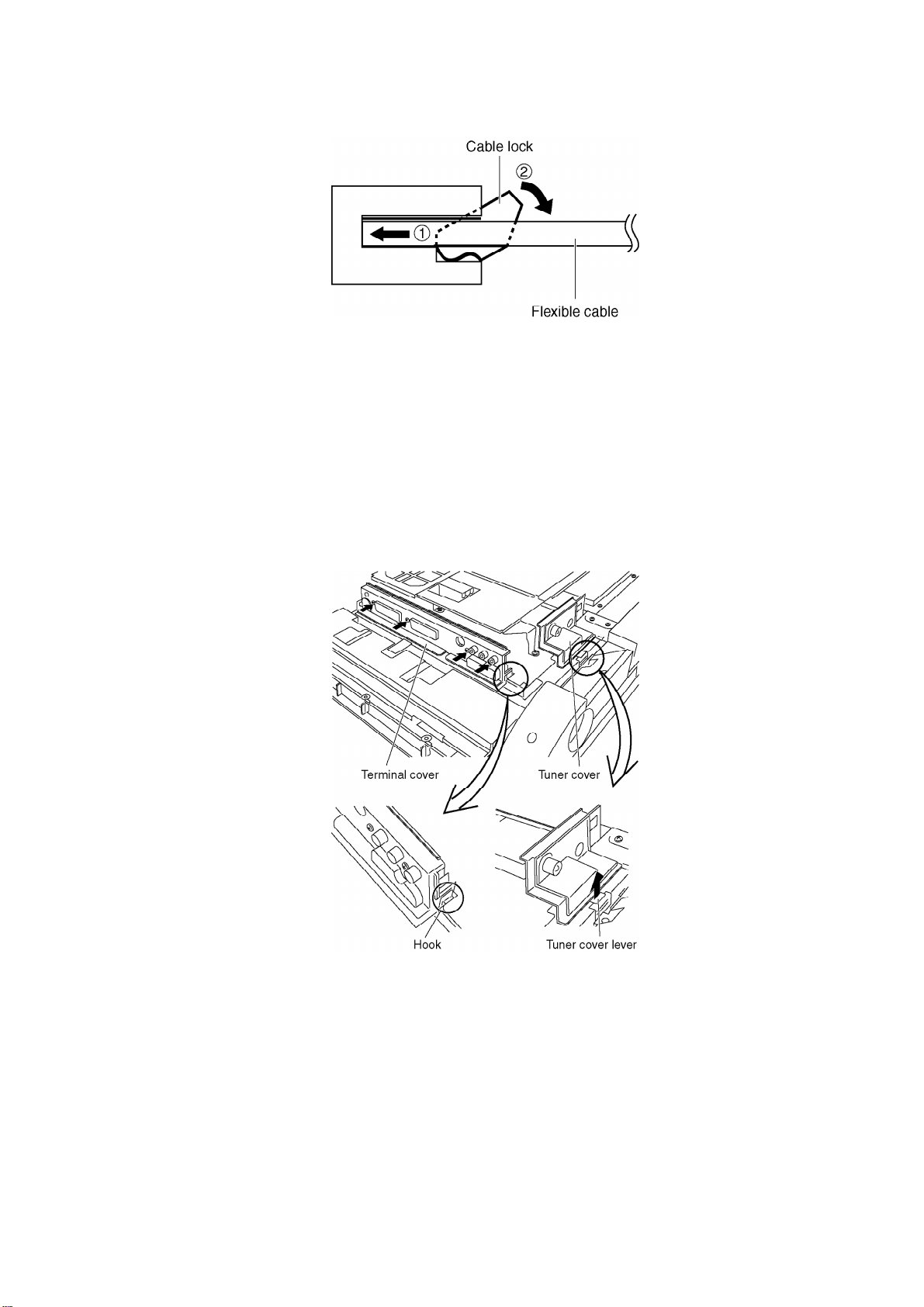 Cable lock

②

①

Flexible cable

Terminal cover

Tuner cover

Hook

Tuner cover lever